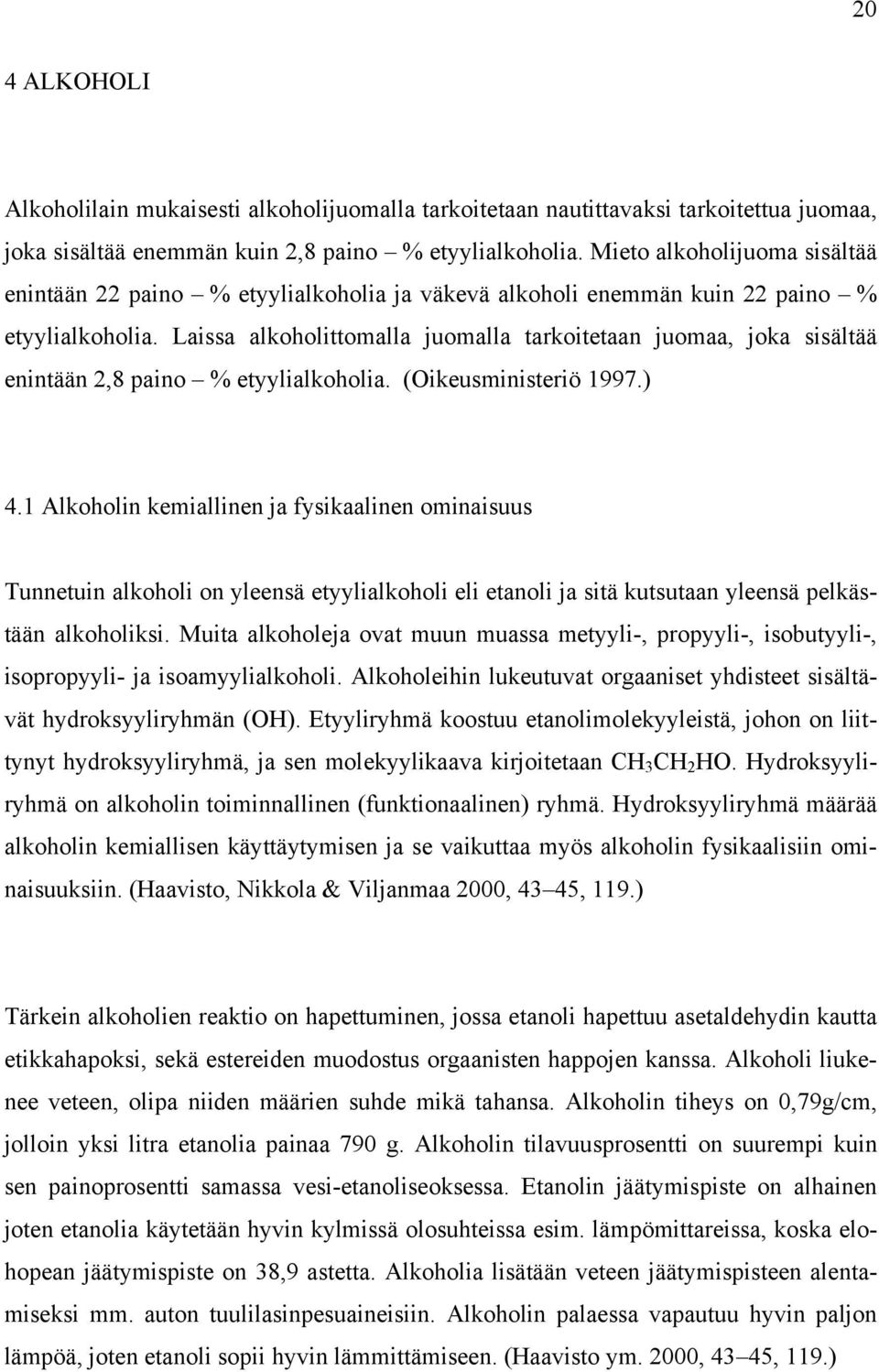 20

4 ALKOHOLI

Alkoholilain mukaisesti alkoholijuomalla tarkoitetaan nautittavaksi tarkoitettua juomaa, joka sisältää enemmän kuin 2,8 paino – % etyylialkoholia. Mieto alkoholijuoma sisältää enintään 22 paino – % etyylialkoholia ja väkevä alkoholi enemmän kuin 22 paino – % etyylialkoholia. Laissa alkoholittomalla juomalla tarkoitetaan juomaa, joka sisältää enintään 2,8 paino – % etyylialkoholia. (Oikeusministeriö 1997.)

4.1 Alkoholin kemiallinen ja fysikaalinen ominaisuus

Tunnetuin alkoholi on yleensä etyylialkoholi eli etanoli ja sitä kutsutaan yleensä pelkästään alkoholiksi. Muita alkoholeja ovat muun muassa metyyli-, propyyli-, isobutyyli-, isopropyyli- ja isoamyylialkoholi. Alkoholeihin lukeutuvat orgaaniset yhdisteet sisältävät hydroksyyliryhmän (OH). Etyyliryhmä koostuu etanolimolekyyleistä, johon on liittynyt hydroksyyliryhmä, ja sen molekyylikaava kirjoitetaan $CH_3CH_2HO$. Hydroksyyliryhmä on alkoholin toiminnallinen (funktionaalinen) ryhmä. Hydroksyyliryhmä määrää alkoholin kemiallisen käyttäytymisen ja se vaikuttaa myös alkoholin fysikaalisiin ominaisuuksiin. (Haavisto, Nikkola & Viljanmaa 2000, 43–45, 119.)

Tärkein alkoholien reaktio on hapettuminen, jossa etanoli hapettuu asetaldehydin kautta etikkahapoksi, sekä estereiden muodostus orgaanisten happojen kanssa. Alkoholi liukenee veteen, olipa niiden määrien suhde mikä tahansa. Alkoholin tiheys on 0,79g/cm, jolloin yksi litra etanolia painaa 790 g. Alkoholin tilavuusprosentti on suurempi kuin sen painoprosentti samassa vesi-etanoliseoksessa. Etanolin jäätymispiste on alhainen joten etanolia käytetään hyvin kylmissä olosuhteissa esim. lämpömittareissa, koska elohopean jäätymispiste on 38,9 astetta. Alkoholia lisätään veteen jäätymispisteen alentamiseksi mm. auton tuulilasinpesuaineisiin. Alkoholin palaessa vapautuu hyvin paljon lämpöä, joten etanoli sopii hyvin lämmittämiseen. (Haavisto ym. 2000, 43–45, 119.)